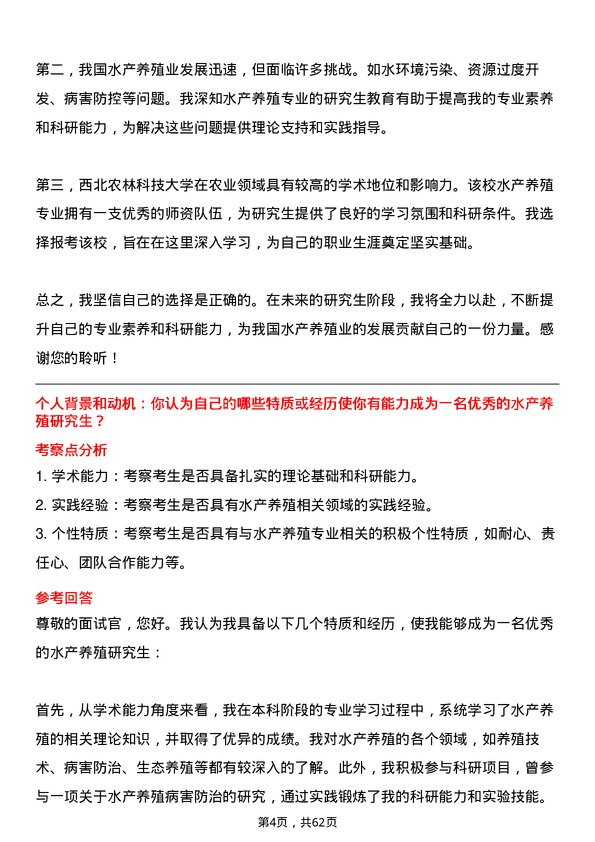 第二，我国水产养殖业发展迅速，但面临许多挑战。如水环境污染、资源过度开发、病害防控等问题。我深知水产养殖专业的研究生教育有助于提高我的专业素养和科研能力，为解决这些问题提供理论支持和实践指导。

第三，西北农林科技大学在农业领域具有较高的学术地位和影响力。该校水产养殖专业拥有一支优秀的师资队伍，为研究生提供了良好的学习氛围和科研条件。我选择报考该校，旨在在这里深入学习，为自己的职业生涯奠定坚实基础。

总之，我坚信自己的选择是正确的。在未来的研究生阶段，我将全力以赴，不断提升自己的专业素养和科研能力，为我国水产养殖业的发展贡献自己的一份力量。感谢您的聆听！

个人背景和动机：你认为自己的哪些特质或经历使你有能力成为一名优秀的水产养殖研究生？

考察点分析

1. 学术能力：考察考生是否具备扎实的理论基础和科研能力。

2. 实践经验：考察考生是否具有水产养殖相关领域的实践经验。

3. 个性特质：考察考生是否具有与水产养殖专业相关的积极个性特质，如耐心、责任心、团队合作能力等。

参考回答

尊敬的面试官，您好。我认为我具备以下几个特质和经历，使我能够成为一名优秀的水产养殖研究生：

首先，从学术能力角度来看，我在本科阶段的专业学习过程中，系统学习了水产养殖的相关理论知识，并取得了优异的成绩。我对水产养殖的各个领域，如养殖技术、病害防治、生态养殖等都有较深入的了解。此外，我积极参与科研项目，曾参与一项关于水产养殖病害防治的研究，通过实践锻炼了我的科研能力和实验技能。

第4页，共62页